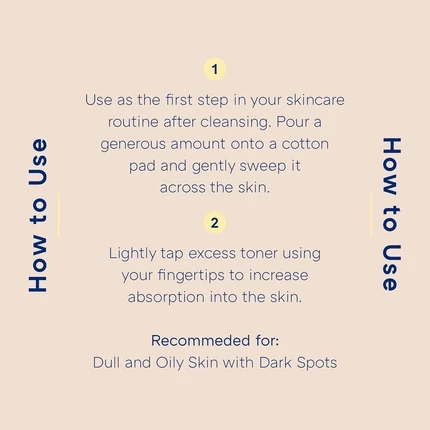 How to Use

1

Use as the first step in your skincare routine after cleansing. Pour a generous amount onto a cotton pad and gently sweep it across the skin.

2

Lightly tap excess toner using your fingertips to increase absorption into the skin.

Recommeded for:
Dull and Oily Skin with Dark Spots

How to Use